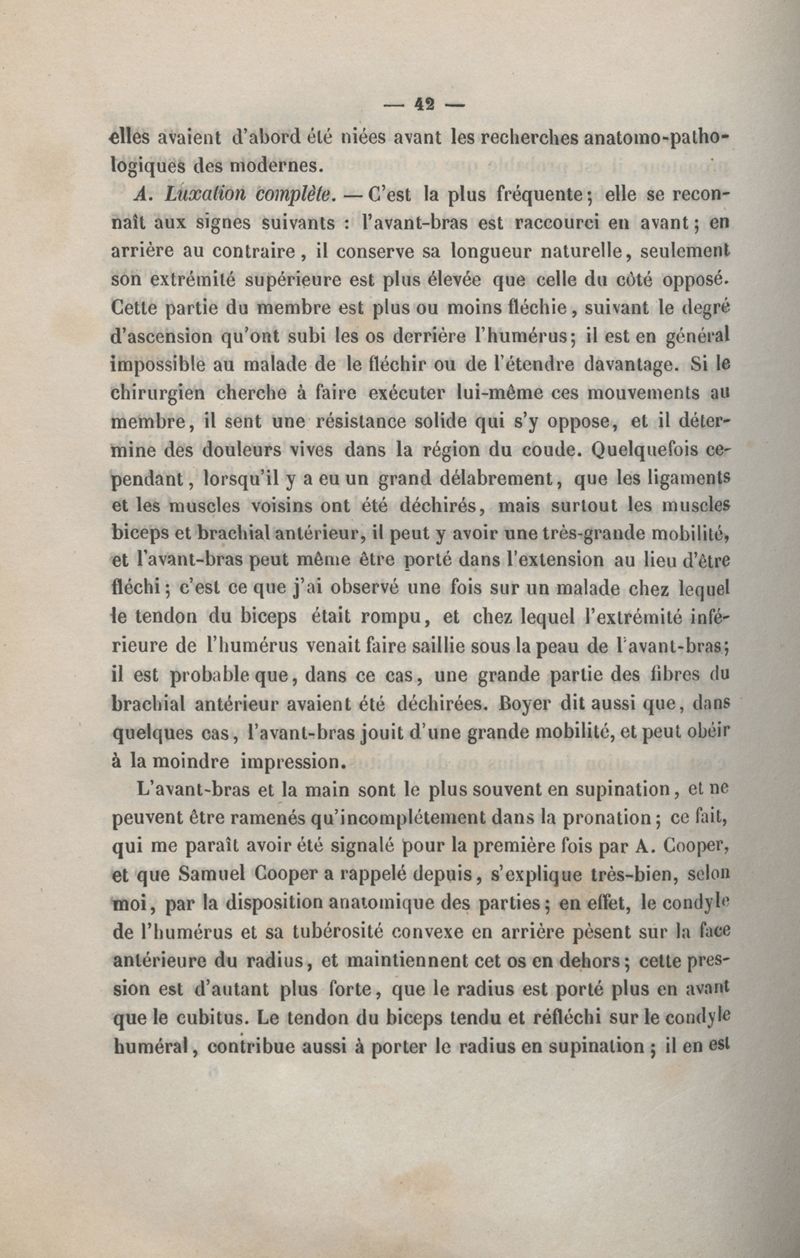 — 42 —

elles avaient d'abord été niées avant les recherches anatomo-pathologiques des modernes.

A. Luxation complète. — C'est la plus fréquente ; elle se reconnaît aux signes suivants : l'avant-bras est raccourci en avant ; en arrière au contraire, il conserve sa longueur naturelle, seulement son extrémité supérieure est plus élevée que celle du côté opposé. Cette partie du membre est plus ou moins fléchie, suivant le degré d'ascension qu'ont subi les os derrière l'humérus ; il est en général impossible au malade de le fléchir ou de l'étendre davantage. Si le chirurgien cherche à faire exécuter lui-même ces mouvements au membre, il sent une résistance solide qui s'y oppose, et il détermine des douleurs vives dans la région du coude. Quelquefois cependant, lorsqu'il y a eu un grand délabrement, que les ligaments et les muscles voisins ont été déchirés, mais surtout les muscles biceps et brachial antérieur, il peut y avoir une très-grande mobilité, et l'avant-bras peut même être porté dans l'extension au lieu d'être fléchi ; c'est ce que j'ai observé une fois sur un malade chez lequel le tendon du biceps était rompu, et chez lequel l'extrémité inférieure de l'humérus venait faire saillie sous la peau de l'avant-bras ; il est probable que, dans ce cas, une grande partie des fibres du brachial antérieur avaient été déchirées. Boyer dit aussi que, dans quelques cas, l'avant-bras jouit d'une grande mobilité, et peut obéir à la moindre impression.

L'avant-bras et la main sont le plus souvent en supination, et ne peuvent être ramenés qu'incomplétement dans la pronation ; ce fait, qui me paraît avoir été signalé pour la première fois par A. Cooper, et que Samuel Cooper a rappelé depuis, s'explique très-bien, selon moi, par la disposition anatomique des parties ; en effet, le condyle de l'humérus et sa tubérosité convexe en arrière pèsent sur la face antérieure du radius, et maintiennent cet os en dehors ; cette pression est d'autant plus forte, que le radius est porté plus en avant que le cubitus. Le tendon du biceps tendu et réfléchi sur le condyle huméral, contribue aussi à porter le radius en supination ; il en est